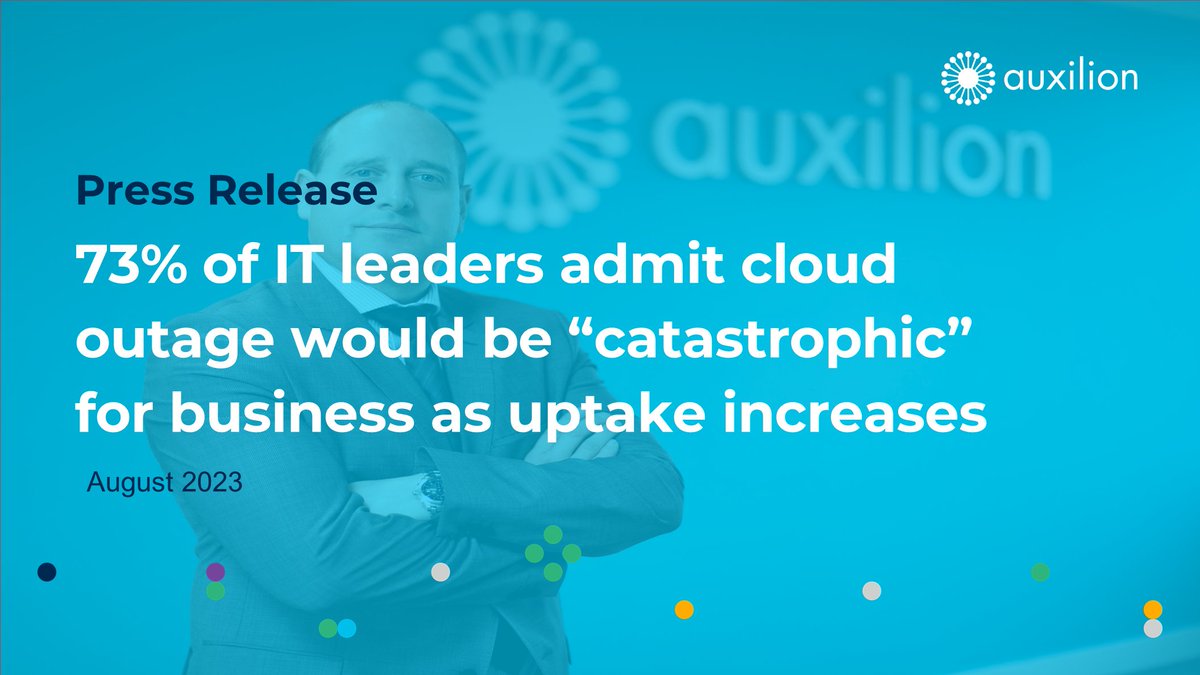 auxilion

auxilion

Press Release

73% of IT leaders admit cloud outage would be “catastrophic” for business as uptake increases

August 2023